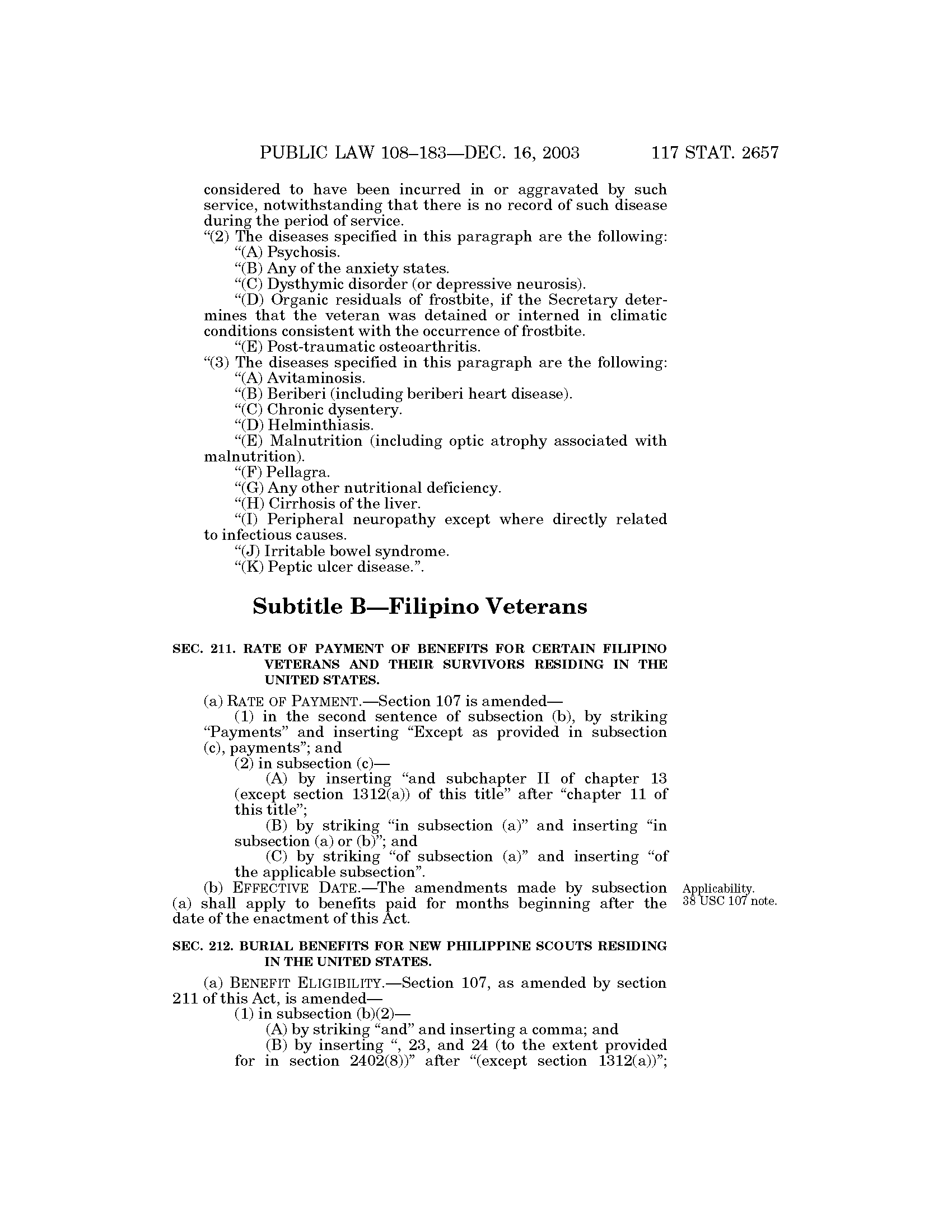 PUBLIC LAW 108–183—DEC. 16, 2003 117 STAT. 2657

considered to have been incurred in or aggravated by such service, notwithstanding that there is no record of such disease during the period of service.

“(2) The diseases specified in this paragraph are the following:

“(A) Psychosis.

“(B) Any of the anxiety states.

“(C) Dysthymic disorder (or depressive neurosis).

“(D) Organic residuals of frostbite, if the Secretary determines that the veteran was detained or interned in climatic conditions consistent with the occurrence of frostbite.

“(E) Post-traumatic osteoarthritis.

“(3) The diseases specified in this paragraph are the following:

“(A) Avitaminosis.

“(B) Beriberi (including beriberi heart disease).

“(C) Chronic dysentery.

“(D) Helminthiasis.

“(E) Malnutrition (including optic atrophy associated with malnutrition).

“(F) Pellagra.

“(G) Any other nutritional deficiency.

“(H) Cirrhosis of the liver.

“(I) Peripheral neuropathy except where directly related to infectious causes.

“(J) Irritable bowel syndrome.

“(K) Peptic ulcer disease.”.

Subtitle B—Filipino Veterans

SEC. 211. RATE OF PAYMENT OF BENEFITS FOR CERTAIN FILIPINO VETERANS AND THEIR SURVIVORS RESIDING IN THE UNITED STATES.

(a) RATE OF PAYMENT.—Section 107 is amended—

(1) in the second sentence of subsection (b), by striking “Payments” and inserting “Except as provided in subsection (c), payments”; and

(2) in subsection (c)—

(A) by inserting “and subchapter II of chapter 13 (except section 1312(a)) of this title” after “chapter 11 of this title”;

(B) by striking “in subsection (a)” and inserting “in subsection (a) or (b)”; and

(C) by striking “of subsection (a)” and inserting “of the applicable subsection”.

(b) EFFECTIVE DATE.—The amendments made by subsection (a) shall apply to benefits paid for months beginning after the date of the enactment of this Act.

Applicability.
38 USC 107 note.

SEC. 212. BURIAL BENEFITS FOR NEW PHILIPPINE SCOUTS RESIDING IN THE UNITED STATES.

(a) BENEFIT ELIGIBILITY.—Section 107, as amended by section 211 of this Act, is amended—

(1) in subsection (b)(2)—

(A) by striking “and” and inserting a comma; and

(B) by inserting “, 23, and 24 (to the extent provided for in section 2402(8))” after “(except section 1312(a))”;